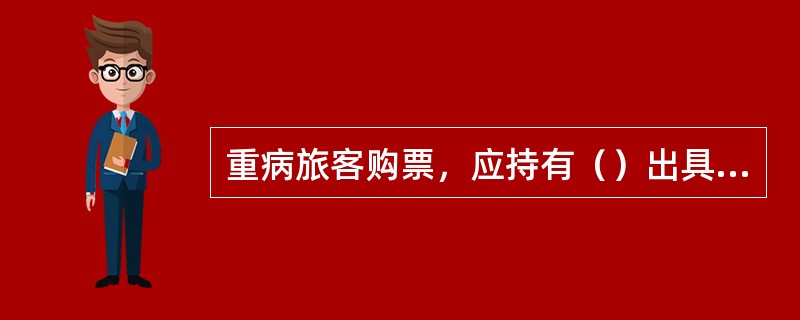 重病旅客购票，应持有（）出具...